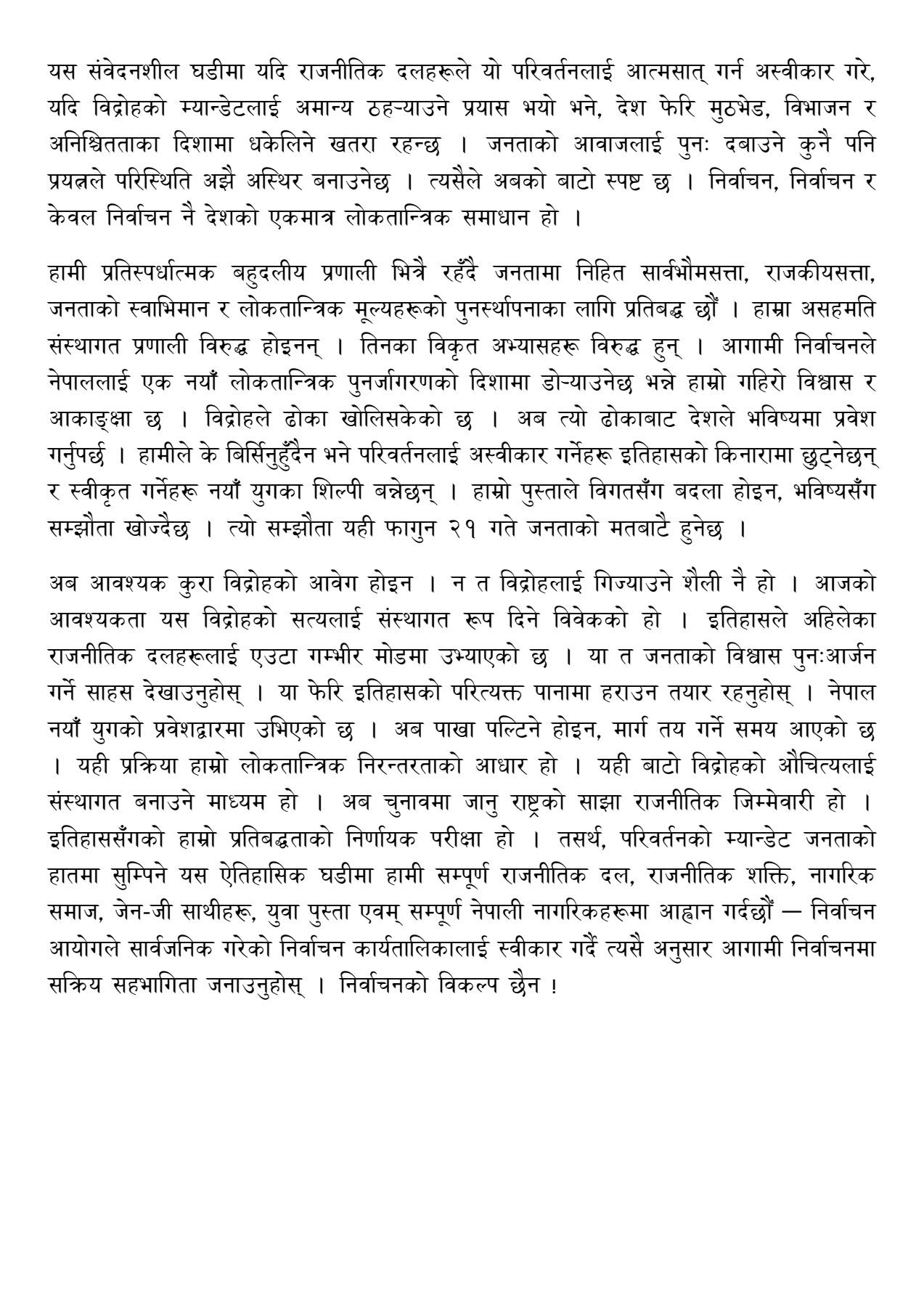 यस संवेदनशील घडीमा यदि राजनीतिक दलहरूले यो परिवर्तनलाई आत्मसात् गर्न अस्वीकार गरे, यदि विद्रोहको म्यान्डेटलाई अमान्य ठहऱ्याउने प्रयास भयो भने, देश फेरि मुठभेड, विभाजन र अनिश्चितताका दिशामा धकेलिने खतरा रहन्छ । जनताको आवाजलाई पुनः दबाउने कुनै पनि प्रयत्नले परिस्थिति अझै अस्थिर बनाउनेछ । त्यसैले अबको बाटो स्पष्ट छ । निर्वाचन, निर्वाचन र केवल निर्वाचन नै देशको एकमात्र लोकतान्त्रिक समाधान हो ।

हामी प्रतिस्पर्धात्मक बहुदलीय प्रणाली भित्रै रहँदै जनतामा निहित सार्वभौमसत्ता, राजकीयसत्ता, जनताको स्वाभिमान र लोकतान्त्रिक मूल्यहरूको पुनर्स्थापनाका लागि प्रतिबद्ध छौं । हाम्रा असहमति संस्थागत प्रणाली विरुद्ध होइनन् । तिनका विकृत अभ्यासहरू विरुद्ध हुन् । आगामी निर्वाचनले नेपाललाई एक नयाँ लोकतान्त्रिक पुनर्जागरणको दिशामा डोऱ्याउनेछ भन्ने हाम्रो गहिरो विश्वास र आकाङ्क्षा छ । विद्रोहले ढोका खोलिसकेको छ । अब त्यो ढोकाबाट देशले भविष्यमा प्रवेश गर्नुपर्छ । हामीले के बिर्सिनुहुँदैन भने परिवर्तनलाई अस्वीकार गर्नेहरू इतिहासको किनारामा छुट्नेछन् र स्वीकृत गर्नेहरू नयाँ युगका शिल्पी बन्नेछन् । हाम्रो पुस्ताले विगतसँग बदला होइन, भविष्यसँग सम्झौता खोज्दैछ । त्यो सम्झौता यही फागुन २१ गते जनताको मतबाटै हुनेछ ।

अब आवश्यक कुरा विद्रोहको आवेग होइन । न त विद्रोहलाई गिज्याउने शैली नै हो । आजको आवश्यकता यस विद्रोहको सत्यलाई संस्थागत रूप दिने विवेकको हो । इतिहासले अहिलेका राजनीतिक दलहरूलाई एउटा गम्भीर मोडमा उभ्याएको छ । या त जनताको विश्वास पुनःआर्जन गर्ने साहस देखाउनुहोस् । या फेरि इतिहासको परित्यक्त पानामा हराउन तयार रहनुहोस् । नेपाल नयाँ युगको प्रवेशद्वारमा उभिएको छ । अब पाखा पल्टिने होइन, मार्ग तय गर्ने समय आएको छ । यही प्रक्रिया हाम्रो लोकतान्त्रिक निरन्तरताको आधार हो । यही बाटो विद्रोहको औचित्यलाई संस्थागत बनाउने माध्यम हो । अब चुनावमा जानु राष्ट्रको साझा राजनीतिक जिम्मेवारी हो । इतिहाससँगको हाम्रो प्रतिबद्धताको निर्णायक परीक्षा हो । तसर्थ, परिवर्तनको म्यान्डेट जनताको हातमा सुम्पिने यस ऐतिहासिक घडीमा हामी सम्पूर्ण राजनीतिक दल, राजनीतिक शक्ति, नागरिक समाज, जेन-जी साथीहरू, युवा पुस्ता एवम् सम्पूर्ण नेपाली नागरिकहरूमा आह्वान गर्दछौं — निर्वाचन आयोगले सार्वजनिक गरेको निर्वाचन कार्यतालिकालाई स्वीकार गर्दै त्यसै अनुसार आगामी निर्वाचनमा सक्रिय सहभागिता जनाउनुहोस् । निर्वाचनको विकल्प छैन !